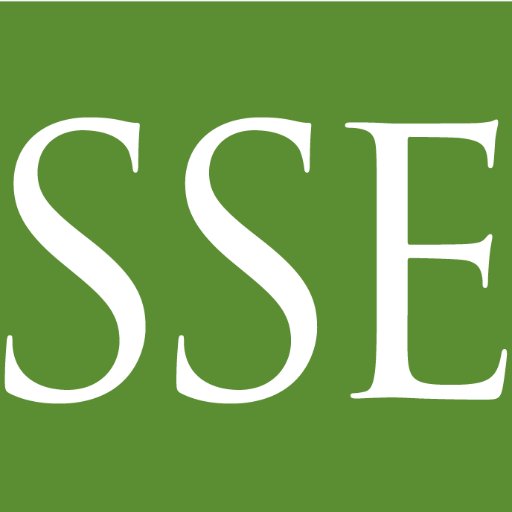 SSE